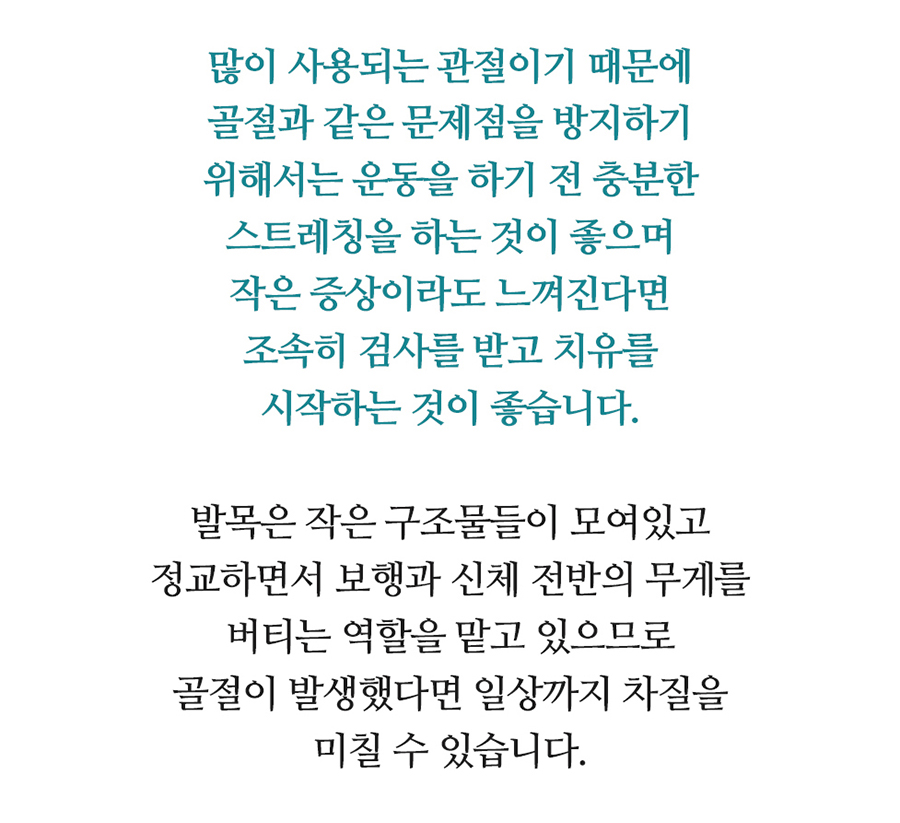 많이 사용되는 관절이기 때문에 골절과 같은 문제점을 방지하기 위해서는 운동을 하기 전 충분한 스트레칭을 하는 것이 좋으며 작은 증상이라도 느껴진다면 조속히 검사를 받고 치유를 시작하는 것이 좋습니다.

발목은 작은 구조물들이 모여있고 정교하면서 보행과 신체 전반의 무게를 버티는 역할을 맡고 있으므로 골절이 발생했다면 일상까지 차질을 미칠 수 있습니다.